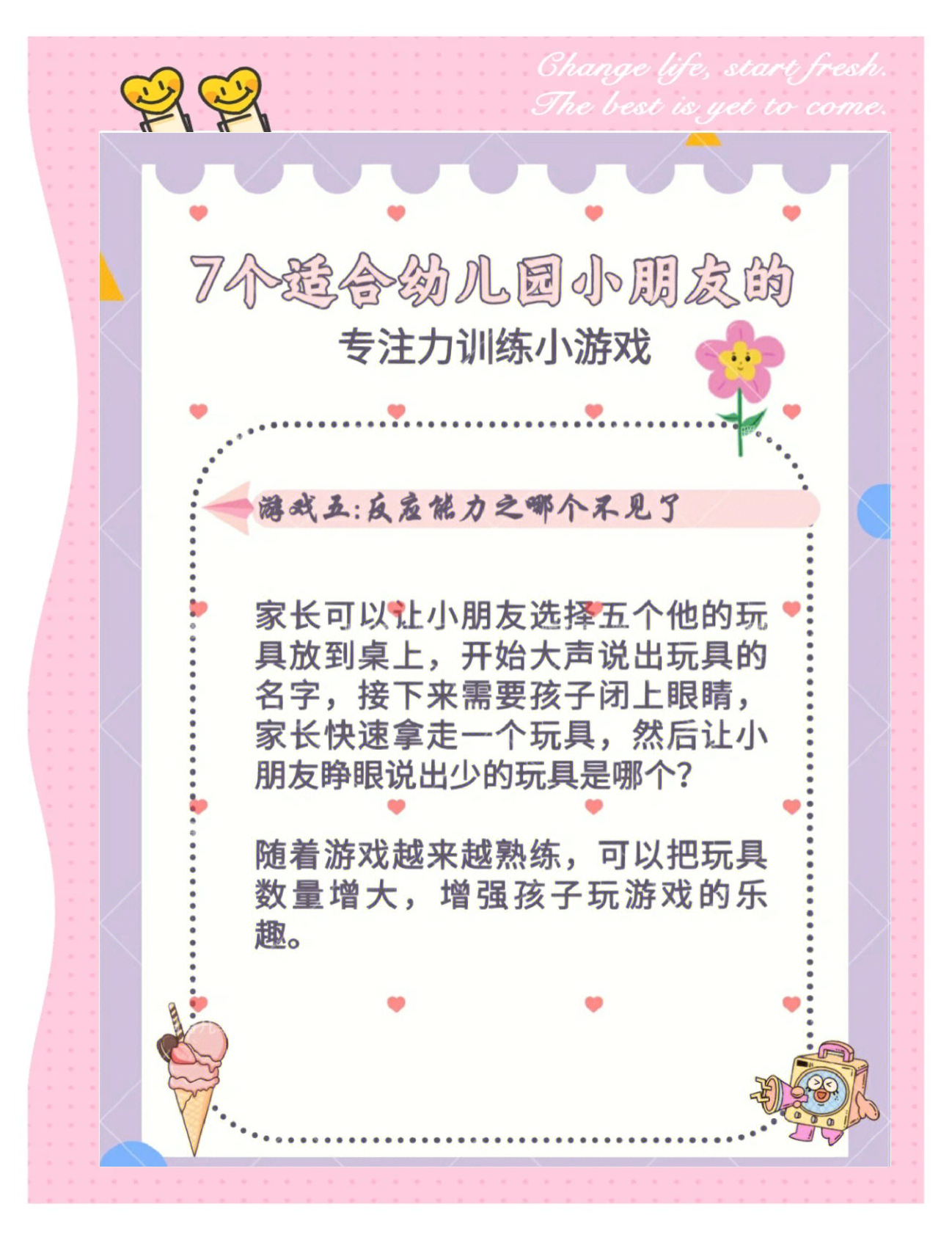 Change life, start fresh.
The best is yet to come.

7个适合幼儿园小朋友的
专注力训练小游戏

游戏五:反应能力之哪个不见了

家长可以让小朋友选择五个他的玩具放到桌上，开始大声说出玩具的名字，接下来需要孩子闭上眼睛，家长快速拿走一个玩具，然后让小朋友睁眼说出少的玩具是哪个?

随着游戏越来越熟练，可以把玩具数量增大，增强孩子玩游戏的乐趣。